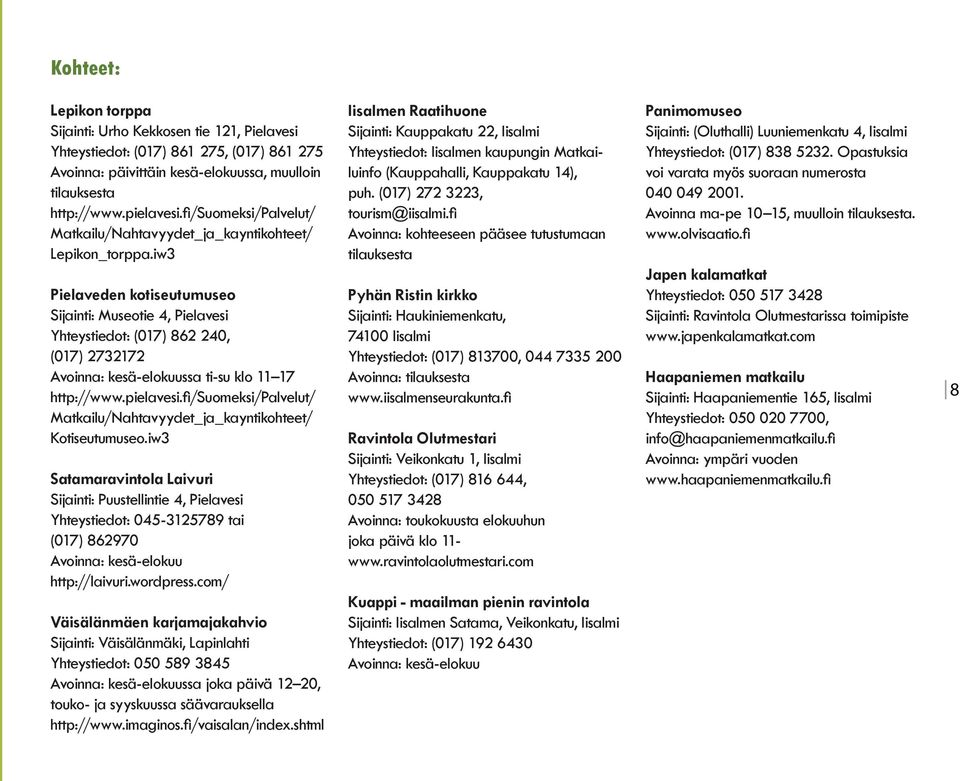 Kohteet:

Lepikon torppa
Sijainti: Urho Kekkosen tie 121, Pielavesi
Yhteystiedot: (017) 861 275, (017) 861 275
Avoinna: päivittäin kesä-elokuussa, muulloin tilauksesta
http://www.pielavesi.fi/Suomeksi/Palvelut/Matkailu/Nahtavyydet_ja_kayntikohteet/Lepikon_torppa.iw3

Pielaveden kotiseutumuseo
Sijainti: Museotie 4, Pielavesi
Yhteystiedot: (017) 862 240, (017) 2732172
Avoinna: kesä-elokuussa ti-su klo 11–17
http://www.pielavesi.fi/Suomeksi/Palvelut/Matkailu/Nahtavyydet_ja_kayntikohteet/Kotiseutumuseo.iw3

Satamaravintola Laivuri
Sijainti: Puustellintie 4, Pielavesi
Yhteystiedot: 045-3125789 tai (017) 862970
Avoinna: kesä-elokuu
http://laivuri.wordpress.com/

Väisälänmäen karjamajakahvio
Sijainti: Väisälänmäki, Lapinlahti
Yhteystiedot: 050 589 3845
Avoinna: kesä-elokuussa joka päivä 12–20, touko- ja syyskuussa säävarauksella
http://www.imaginos.fi/vaisalan/index.shtml

Iisalmen Raatihuone
Sijainti: Kauppakatu 22, Iisalmi
Yhteystiedot: Iisalmen kaupungin Matkailuinfo (Kauppahalli, Kauppakatu 14), puh. (017) 272 3223, tourism@iisalmi.fi
Avoinna: kohteeseen pääsee tutustumaan tilauksesta

Pyhän Ristin kirkko
Sijainti: Haukiniemenkatu, 74100 Iisalmi
Yhteystiedot: (017) 813700, 044 7335 200
Avoinna: tilauksesta
www.iisalmenseurakunta.fi

Ravintola Olutmestari
Sijainti: Veikonkatu 1, Iisalmi
Yhteystiedot: (017) 816 644, 050 517 3428
Avoinna: toukokuusta elokuuhun joka päivä klo 11-
www.ravintolaolutmestari.com

Kuappi - maailman pienin ravintola
Sijainti: Iisalmen Satama, Veikonkatu, Iisalmi
Yhteystiedot: (017) 192 6430
Avoinna: kesä-elokuu

Panimomuseo
Sijainti: (Oluthalli) Luuniemenkatu 4, Iisalmi
Yhteystiedot: (017) 838 5232. Opastuksia voi varata myös suoraan numerosta 040 049 2001.
Avoinna ma-pe 10–15, muulloin tilauksesta.
www.olvisaatio.fi

Japen kalamatkat
Yhteystiedot: 050 517 3428
Sijainti: Ravintola Olutmestarissa toimipiste
www.japenkalamatkat.com

Haapaniemen matkailu
Sijainti: Haapaniementie 165, Iisalmi
Yhteystiedot: 050 020 7700, info@haapaniemenmatkailu.fi
Avoinna: ympäri vuoden
www.haapaniemenmatkailu.fi

8